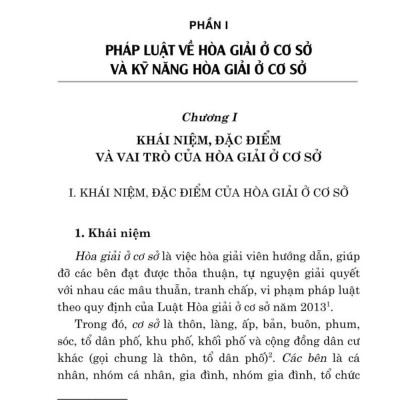 PHẦN I

PHÁP LUẬT VỀ HÒA GIẢI Ở CƠ SỞ VÀ KỸ NĂNG HÒA GIẢI Ở CƠ SỞ

Chương I

KHÁI NIỆM, ĐẶC ĐIỂM VÀ VAI TRÒ CỦA HÒA GIẢI Ở CƠ SỞ

I. KHÁI NIỆM, ĐẶC ĐIỂM CỦA HÒA GIẢI Ở CƠ SỞ

1. Khái niệm

Hòa giải ở cơ sở là việc hòa giải viên hướng dẫn, giúp đỡ các bên đạt được thỏa thuận, tự nguyện giải quyết với nhau các mâu thuẫn, tranh chấp, vi phạm pháp luật theo quy định của Luật Hòa giải ở cơ sở năm 2013$^1$.

Trong đó, cơ sở là thôn, làng, ấp, bản, buôn, phum, sóc, tổ dân phố, khu phố, khối phố và cộng đồng dân cư khác (gọi chung là thôn, tổ dân phố)$^2$. Các bên là cá nhân, nhóm cá nhân, gia đình, nhóm gia đình, tổ chức